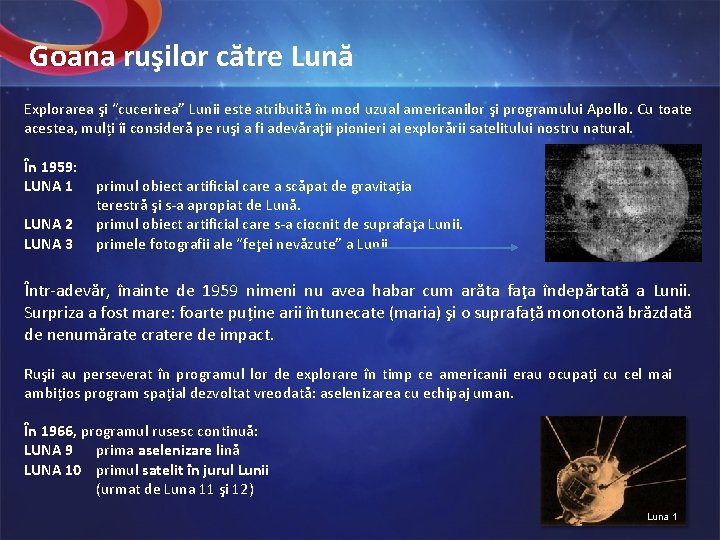 Goana ruşilor către Lună

Explorarea şi "cucerirea" Lunii este atribuită în mod uzual americanilor şi programului Apollo. Cu toate acestea, mulţi îi consideră pe ruşi a fi adevăraţii pionieri ai explorării satelitului nostru natural.

În 1959:
LUNA 1 primul obiect artificial care a scăpat de gravitaţia terestră şi s-a apropiat de Lună.
LUNA 2 primul obiect artificial care s-a ciocnit de suprafaţa Lunii.
LUNA 3 primele fotografii ale "feţei nevăzute" a Lunii

Într-adevăr, înainte de 1959 nimeni nu avea habar cum arăta faţa îndepărtată a Lunii. Surpriza a fost mare: foarte puţine arii întunecate (maria) şi o suprafaţă monotonă brăzdată de nenumărate cratere de impact.

Ruşii au perseverat în programul lor de explorare în timp ce americanii erau ocupaţi cu cel mai ambiţios program spaţial dezvoltat vreodată: aselenizarea cu echipaj uman.

În 1966, programul rusesc continuă:
LUNA 9 prima aselenizare lină
LUNA 10 primul satelit în jurul Lunii (urmat de Luna 11 şi 12)

Luna 1